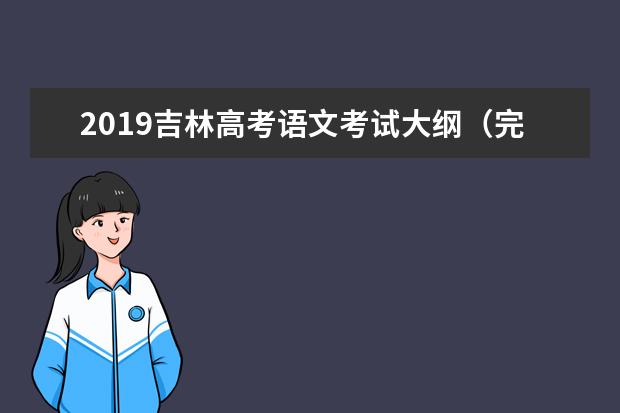 2019吉林高考语文考试大纲（完